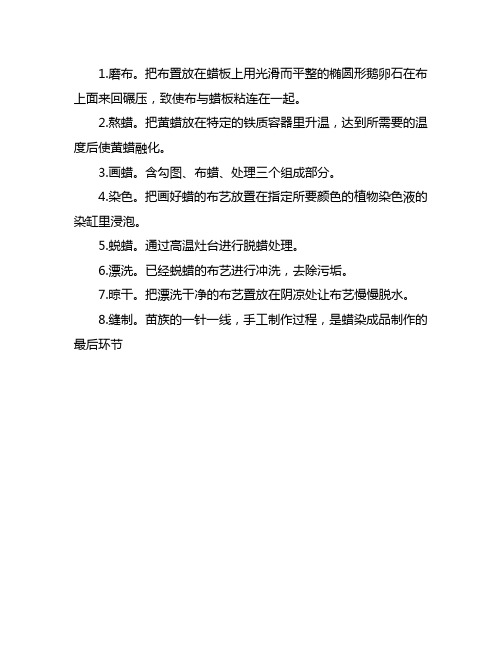 1.磨布。把布置放在蜡板上用光滑而平整的椭圆形鹅卵石在布上面来回碾压，致使布与蜡板粘连在一起。

2.熬蜡。把黄蜡放在特定的铁质容器里升温，达到所需要的温度后使黄蜡融化。

3.画蜡。含勾图、布蜡、处理三个组成部分。

4.染色。把画好蜡的布艺放置在指定所要颜色的植物染色液的染缸里浸泡。

5.蜕蜡。通过高温灶台进行脱蜡处理。

6.漂洗。已经蜕蜡的布艺进行冲洗，去除污垢。

7.晾干。把漂洗干净的布艺置放在阴凉处让布艺慢慢脱水。

8.缝制。苗族的一针一线，手工制作过程，是蜡染成品制作的最后环节